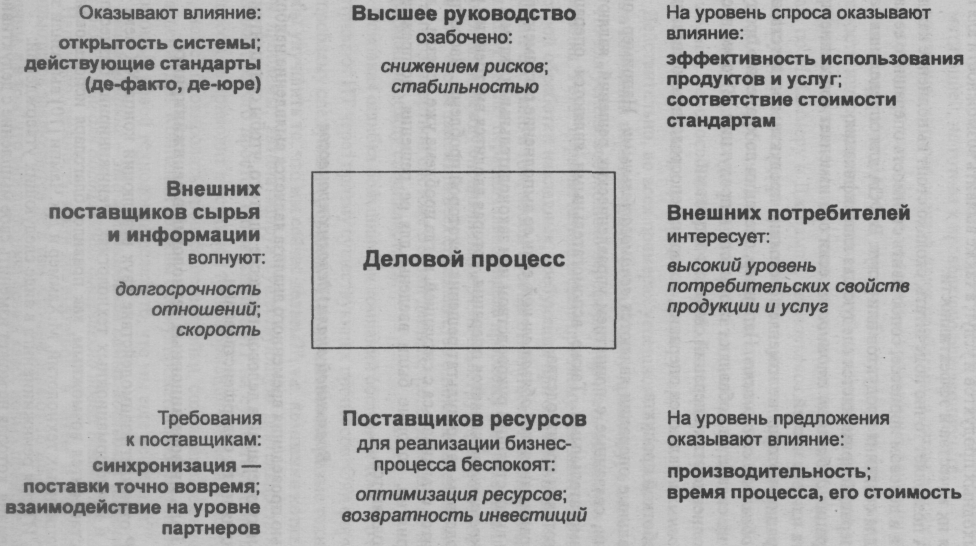 Оказывают влияние:

открытость системы; действующие стандарты (де-факто, де-юре)

Высшее руководство озабочено:

снижением рисков; стабильностью

На уровень спроса оказывают влияние:

эффективность использования продуктов и услуг; соответствие стоимости стандартам

Внешних поставщиков сырья и информации волнуют:

долгосрочность отношений; скорость

Деловой процесс

Внешних потребителей интересует:

высокий уровень потребительских свойств продукции и услуг

Требования к поставщикам:

синхронизация — поставки точно вовремя; взаимодействие на уровне партнеров

Поставщиков ресурсов для реализации бизнес-процесса беспокоят:

оптимизация ресурсов; возвратность инвестиций

На уровень предложения оказывают влияние:

производительность; время процесса, его стоимость